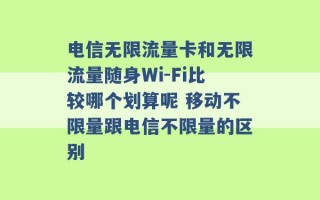 电信无限流量卡和无限流量随身Wi-Fi比较哪个划算呢 移动不限量跟电信不限量的区别